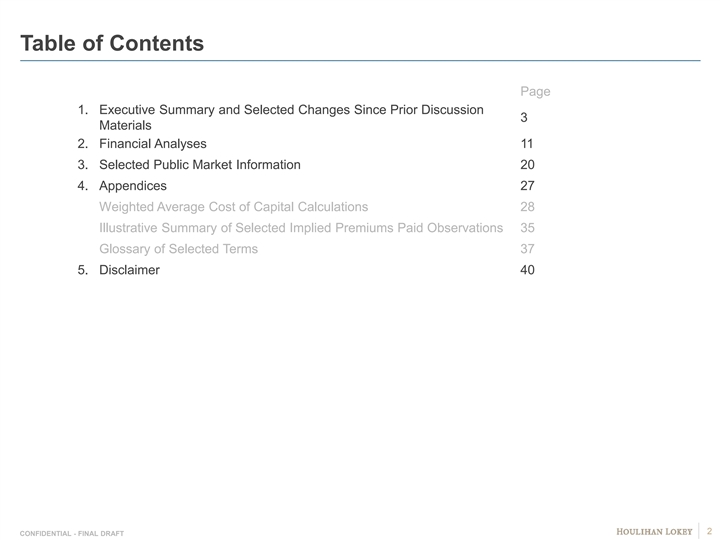 Table of Contents

Page

1. Executive Summary and Selected Changes Since Prior Discussion Materials 3
2. Financial Analyses 11
3. Selected Public Market Information 20
4. Appendices 27
Weighted Average Cost of Capital Calculations 28
Illustrative Summary of Selected Implied Premiums Paid Observations 35
Glossary of Selected Terms 37
5. Disclaimer 40

CONFIDENTIAL - FINAL DRAFT

HOULIHAN LOKEY 2